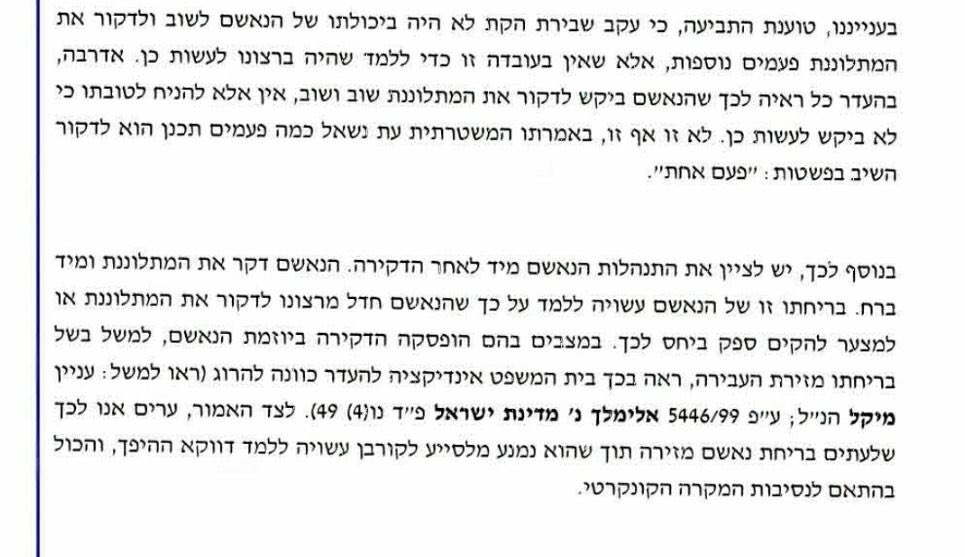 בענייננו, טוענת התביעה, כי עקב שבירת הקת לא היה ביכולתו של הנאשם לשוב ולדקור את המתלוננת פעמים נוספות, אלא שאין בעובדה זו כדי ללמד שהיה ברצונו לעשות כן. אדרבה, בהעדר כל ראיה לכך שהנאשם ביקש לדקור את המתלוננת שוב ושוב, אין אלא להניח לטובתו כי לא ביקש לעשות כן. לא זו אף זו, באמרתו המשטרתית עת נשאל כמה פעמים תכנן הוא לדקור השיב בפשטות: "פעם אחת".

בנוסף לכך, יש לציין את התנהלות הנאשם מיד לאחר הדקירה. הנאשם דקר את המתלוננת ומיד ברח. בריחתו זו של הנאשם עשויה ללמד על כך שהנאשם חדל מרצונו לדקור את המתלוננת או למצער להקים ספק ביחס לכך. במצבים בהם הופסקה הדקירה ביוזמת הנאשם, למשל בשל בריחתו מזירת העבירה, ראה בכך בית המשפט אינדיקציה להעדר כוונה להרוג (ראו למשל: עניין מיקל הנ"ל; ע"פ 5446/99 אלימלך נ' מדינת ישראל פ"ד נו(4) 49). לצד האמור, ערים אנו לכך שלעתים בריחת נאשם מזירה תוך שהוא נמנע מלסייע לקורבן עשויה ללמד דווקא ההיפך, והכול בהתאם לנסיבות המקרה הקונקרטי.